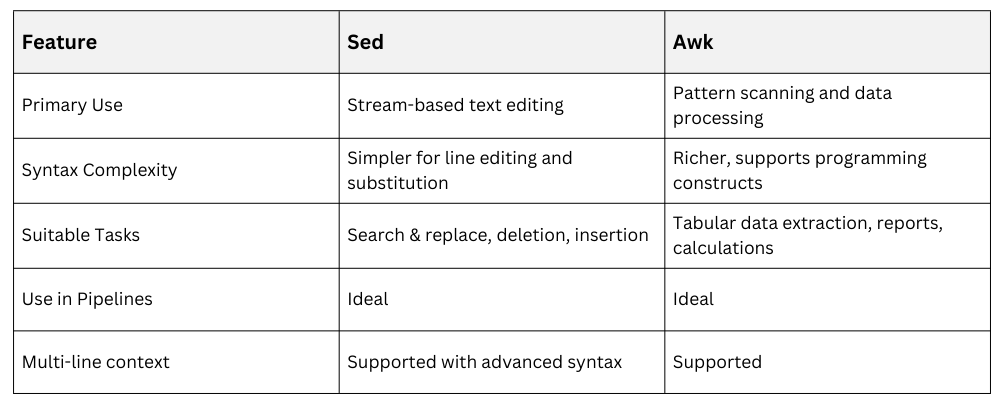 | Feature | Sed | Awk |
|---|---|---|
| Primary Use | Stream-based text editing | Pattern scanning and data processing |
| Syntax Complexity | Simpler for line editing and substitution | Richer, supports programming constructs |
| Suitable Tasks | Search & replace, deletion, insertion | Tabular data extraction, reports, calculations |
| Use in Pipelines | Ideal | Ideal |
| Multi-line context | Supported with advanced syntax | Supported |